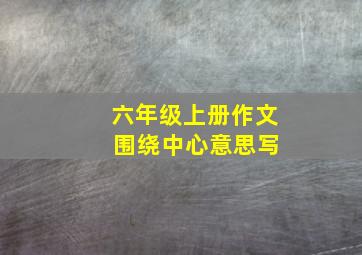 六年级上册作文
围绕中心意思写